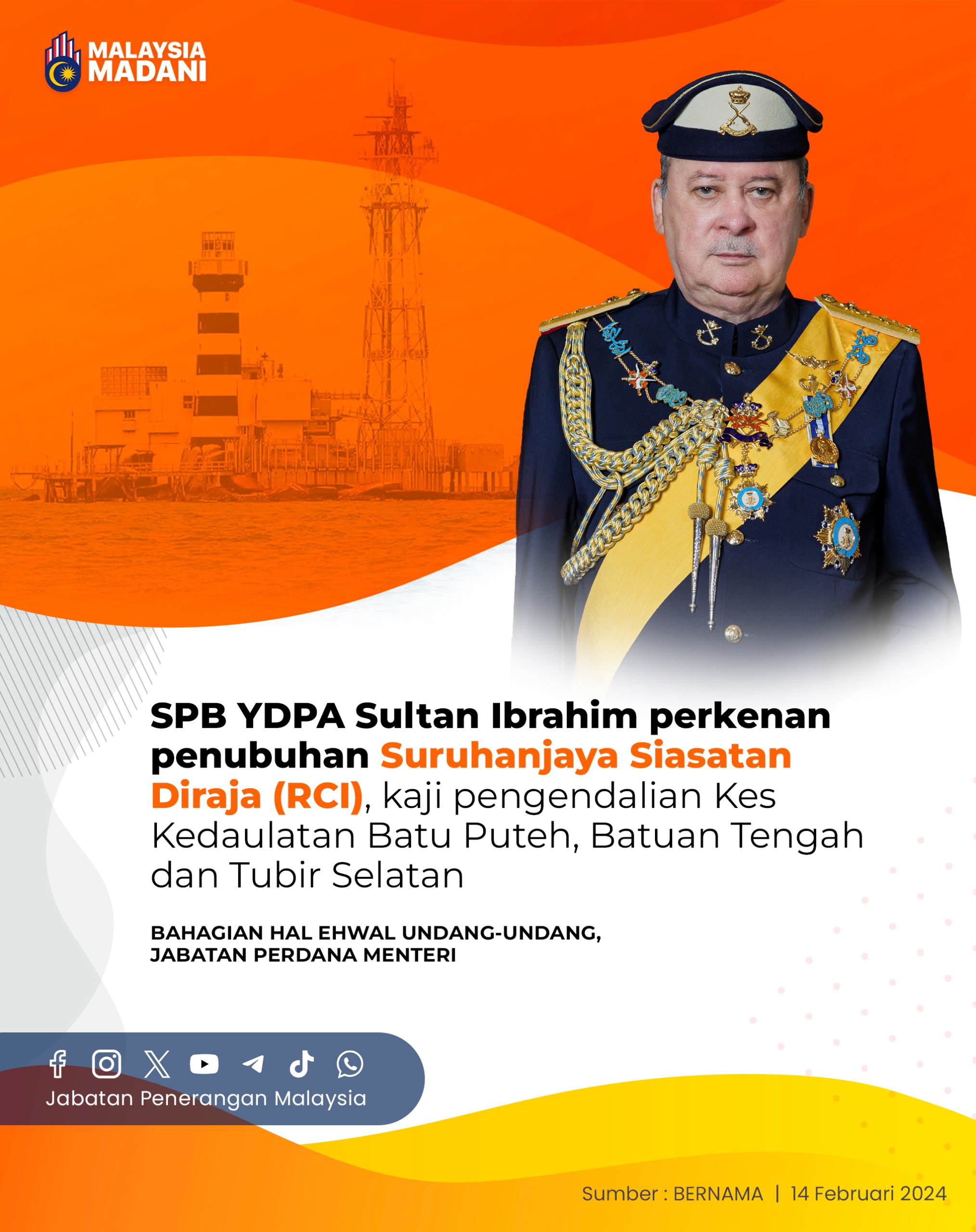 MALAYSIA
MADANI

SPB YDPA Sultan Ibrahim perkenan penubuhan Suruhanjaya Siasatan Diraja (RCI), kaji pengendalian Kes Kedaulatan Batu Puteh, Batuan Tengah dan Tubir Selatan

BAHAGIAN HAL EHWAL UNDANG-UNDANG,
JABATAN PERDANA MENTERI

Jabatan Penerangan Malaysia

Sumber : BERNAMA | 14 Februari 2024